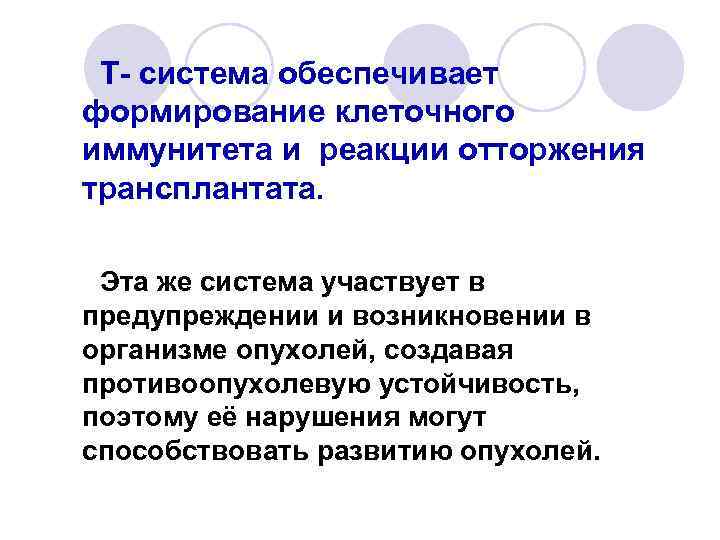 Т- система обеспечивает формирование клеточного иммунитета и реакции отторжения трансплантата.

Эта же система участвует в предупреждении и возникновении в организме опухолей, создавая противоопухолевую устойчивость, поэтому её нарушения могут способствовать развитию опухолей.